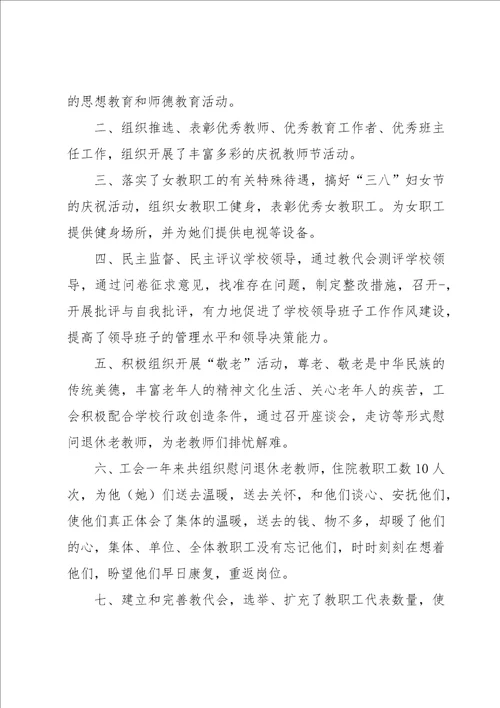 的思想教育和师德教育活动。

二、组织推选、表彰优秀教师、优秀教育工作者、优秀班主任工作，组织开展了丰富多彩的庆祝教师节活动。

三、落实了女教职工的有关特殊待遇，搞好“三八”妇女节的庆祝活动，组织女教职工健身，表彰优秀女教职工。为女职工提供健身场所，并为她们提供电视等设备。

四、民主监督、民主评议学校领导，通过教代会测评学校领导，通过问卷征求意见，找准存在问题，制定整改措施，召开-，开展批评与自我批评，有力地促进了学校领导班子工作作风建设，提高了领导班子的管理水平和领导决策能力。

五、积极组织开展“敬老”活动，尊老、敬老是中华民族的传统美德，丰富老年人的精神文化生活、关心老年人的疾苦，工会积极配合学校行政创造条件，通过召开座谈会，走访等形式慰问退休老教师，为老教师们排忧解难。

六、工会一年来共组织慰问退休老教师，住院教职工数10人次，为他（她）们送去温暖，送去关怀，和他们谈心、安抚他们，使他们真正体会了集体的温暖，送去的钱、物不多，却暖了他们的心，集体、单位、全体教职工没有忘记他们，时时刻刻在想着他们，盼望他们早日康复，重返岗位。

七、建立和完善教代会，选举、扩充了教职工代表数量，使